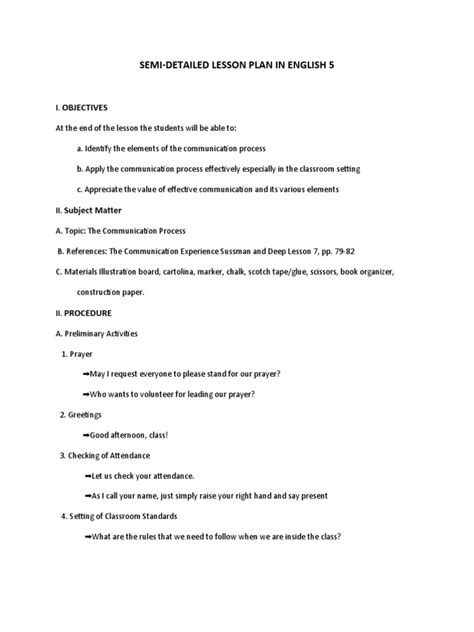 SEMI-DETAILED LESSON PLAN IN ENGLISH 5

I. OBJECTIVES

At the end of the lesson the students will be able to:

a. Identify the elements of the communication process

b. Apply the communication process effectively especially in the classroom setting

c. Appreciate the value of effective communication and its various elements

II. Subject Matter

A. Topic: The Communication Process

B. References: The Communication Experience Sussman and Deep Lesson 7, pp. 79-82

C. Materials Illustration board, cartolina, marker, chalk, scotch tape/glue, scissors, book organizer, construction paper.

II. PROCEDURE

A. Preliminary Activities

1. Prayer

➡May I request everyone to please stand for our prayer?

➡Who wants to volunteer for leading our prayer?

2. Greetings

➡Good afternoon, class!

3. Checking of Attendance

➡Let us check your attendance.

➡As I call your name, just simply raise your right hand and say present

4. Setting of Classroom Standards

➡What are the rules that we need to follow when we are inside the class?